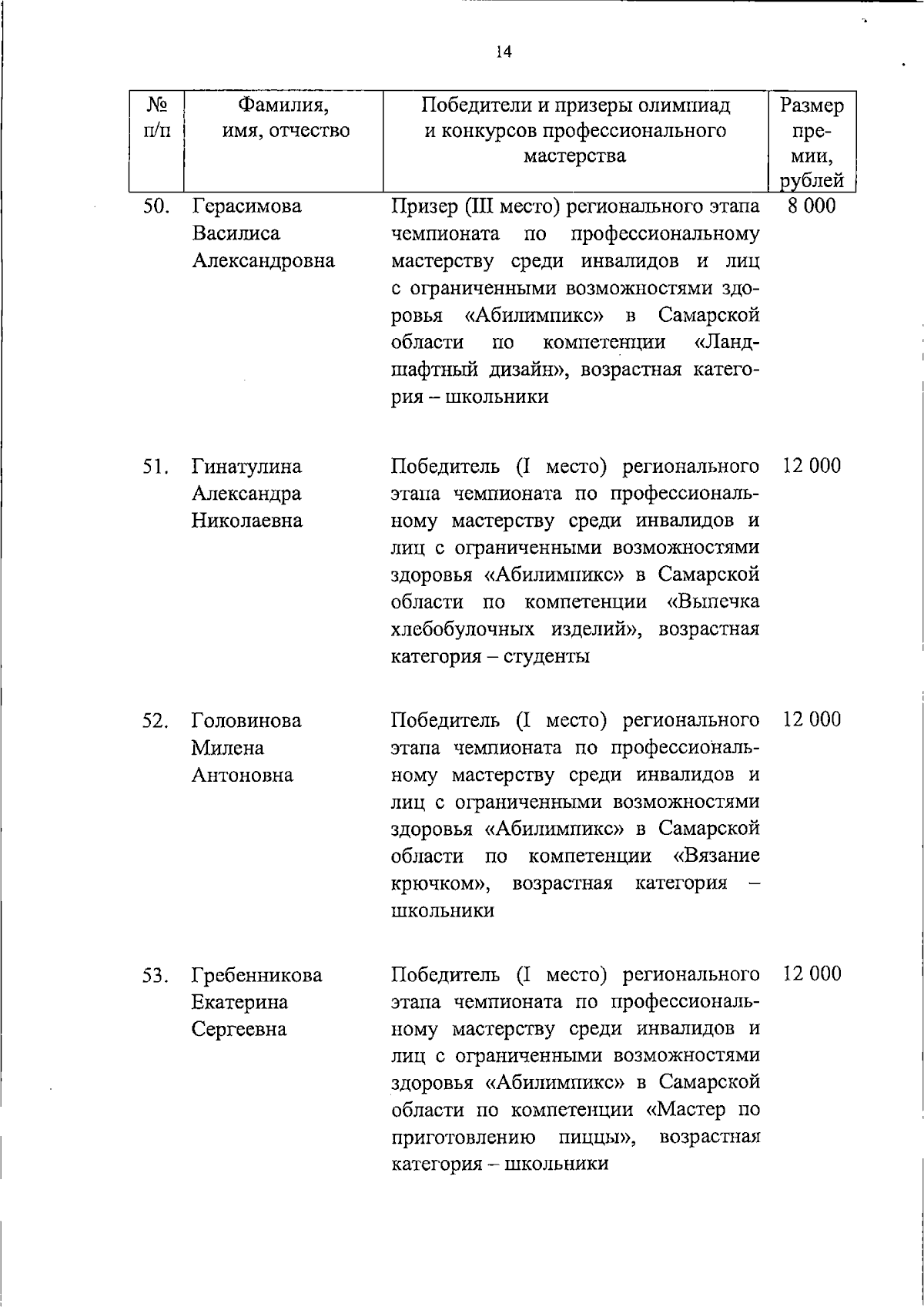 14

| № п/п | Фамилия, имя, отчество | Победители и призеры олимпиад и конкурсов профессионального мастерства | Размер премии, рублей |
|---|---|---|---|
| 50. | Герасимова Василиса Александровна | Призер (III место) регионального этапа чемпионата по профессиональному мастерству среди инвалидов и лиц с ограниченными возможностями здоровья «Абилимпикс» в Самарской области по компетенции «Ландшафтный дизайн», возрастная категория – школьники | 8 000 |
| 51. | Гинатулина Александра Николаевна | Победитель (I место) регионального этапа чемпионата по профессиональному мастерству среди инвалидов и лиц с ограниченными возможностями здоровья «Абилимпикс» в Самарской области по компетенции «Выпечка хлебобулочных изделий», возрастная категория – студенты | 12 000 |
| 52. | Головинова Милена Антоновна | Победитель (I место) регионального этапа чемпионата по профессиональному мастерству среди инвалидов и лиц с ограниченными возможностями здоровья «Абилимпикс» в Самарской области по компетенции «Вязание крючком», возрастная категория – школьники | 12 000 |
| 53. | Гребенникова Екатерина Сергеевна | Победитель (I место) регионального этапа чемпионата по профессиональному мастерству среди инвалидов и лиц с ограниченными возможностями здоровья «Абилимпикс» в Самарской области по компетенции «Мастер по приготовлению пиццы», возрастная категория – школьники | 12 000 |